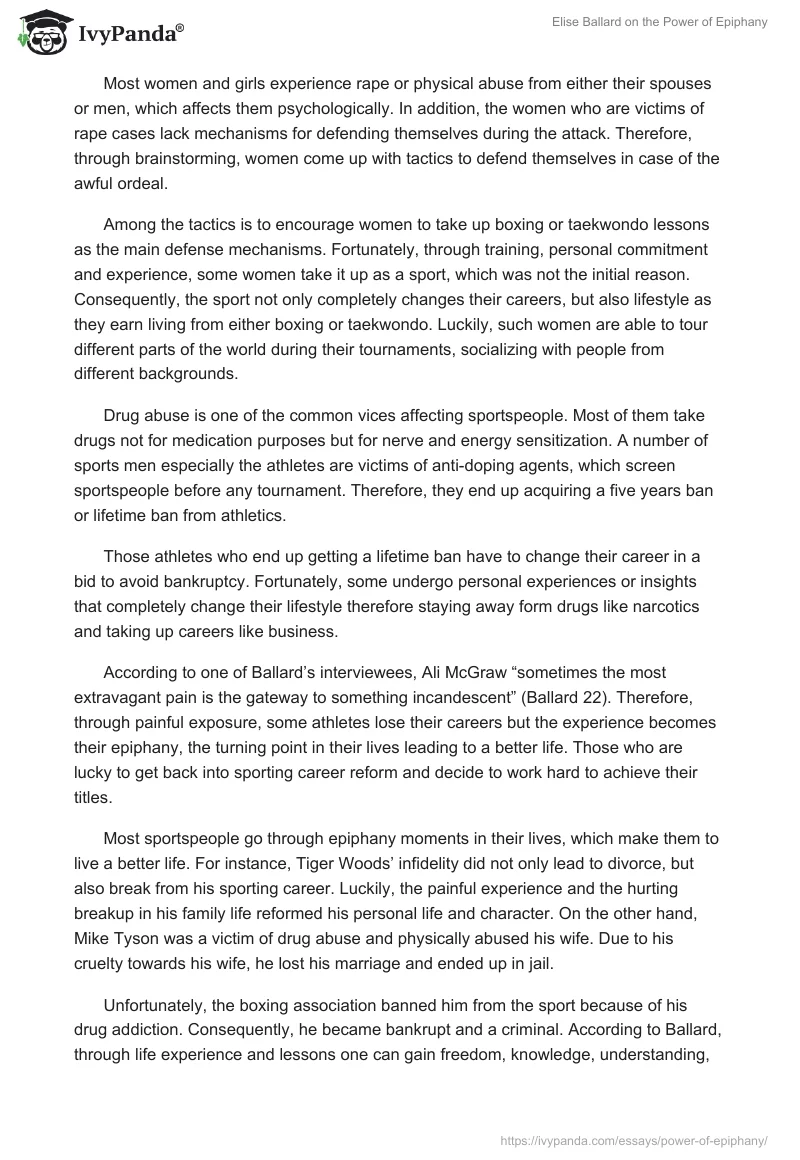 IvyPanda®

Elise Ballard on the Power of Epiphany

Most women and girls experience rape or physical abuse from either their spouses or men, which affects them psychologically. In addition, the women who are victims of rape cases lack mechanisms for defending themselves during the attack. Therefore, through brainstorming, women come up with tactics to defend themselves in case of the awful ordeal.

Among the tactics is to encourage women to take up boxing or taekwondo lessons as the main defense mechanisms. Fortunately, through training, personal commitment and experience, some women take it up as a sport, which was not the initial reason. Consequently, the sport not only completely changes their careers, but also lifestyle as they earn living from either boxing or taekwondo. Luckily, such women are able to tour different parts of the world during their tournaments, socializing with people from different backgrounds.

Drug abuse is one of the common vices affecting sportspeople. Most of them take drugs not for medication purposes but for nerve and energy sensitization. A number of sports men especially the athletes are victims of anti-doping agents, which screen sportspeople before any tournament. Therefore, they end up acquiring a five years ban or lifetime ban from athletics.

Those athletes who end up getting a lifetime ban have to change their career in a bid to avoid bankruptcy. Fortunately, some undergo personal experiences or insights that completely change their lifestyle therefore staying away form drugs like narcotics and taking up careers like business.

According to one of Ballard's interviewees, Ali McGraw "sometimes the most extravagant pain is the gateway to something incandescent" (Ballard 22). Therefore, through painful exposure, some athletes lose their careers but the experience becomes their epiphany, the turning point in their lives leading to a better life. Those who are lucky to get back into sporting career reform and decide to work hard to achieve their titles.

Most sportspeople go through epiphany moments in their lives, which make them to live a better life. For instance, Tiger Woods' infidelity did not only lead to divorce, but also break from his sporting career. Luckily, the painful experience and the hurting breakup in his family life reformed his personal life and character. On the other hand, Mike Tyson was a victim of drug abuse and physically abused his wife. Due to his cruelty towards his wife, he lost his marriage and ended up in jail.

Unfortunately, the boxing association banned him from the sport because of his drug addiction. Consequently, he became bankrupt and a criminal. According to Ballard, through life experience and lessons one can gain freedom, knowledge, understanding,

https://ivypanda.com/essays/power-of-epiphany/